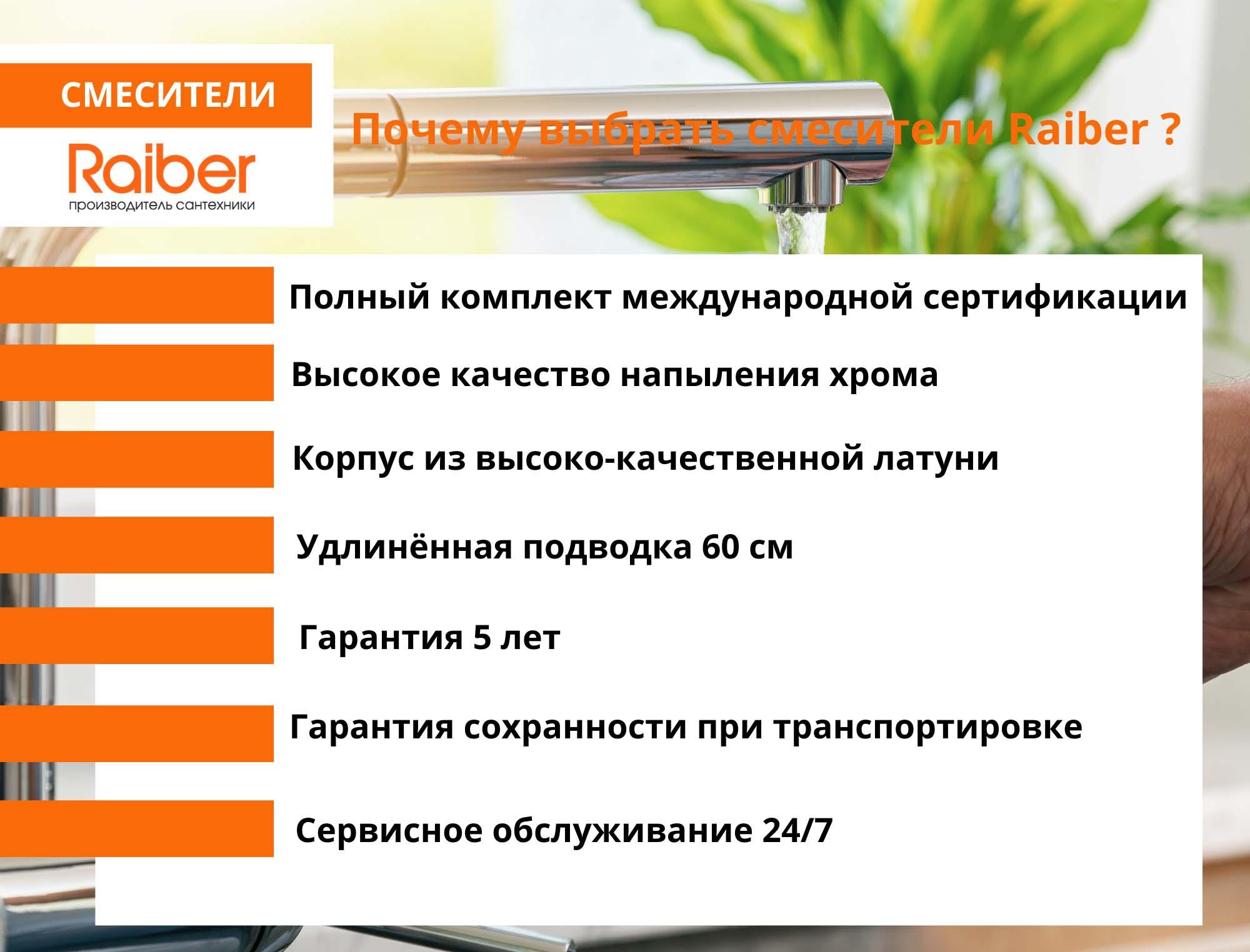 СМЕСИТЕЛИ

Raiber
производитель сантехники

Почему выбрать смесители Raiber ?

Полный комплект международной сертификации

Высокое качество напыления хрома

Корпус из высоко-качественной латуни

Удлинённая подводка 60 см

Гарантия 5 лет

Гарантия сохранности при транспортировке

Сервисное обслуживание 24/7